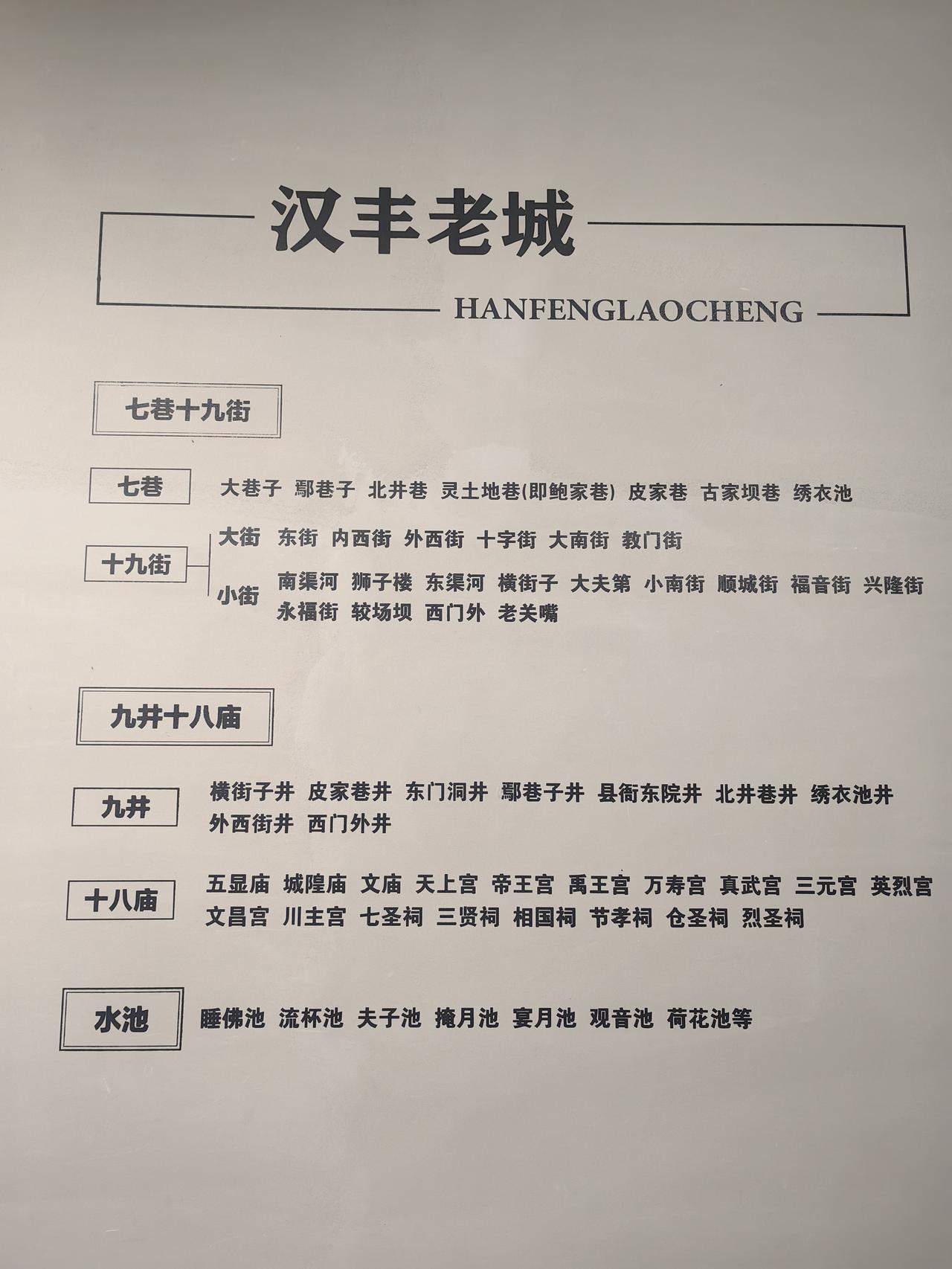 汉丰老城

HANFENGLAOCHENG

七巷十九街

七巷

大巷子 鄢巷子 北井巷 灵土地巷(即鲍家巷) 皮家巷 古家坝巷 绣衣池

十九街

大街

东街 内西街 外西街 十字街 大南街 教门街

小街

南渠河 狮子楼 东渠河 横街子 大夫第 小南街 顺城街 福音街 兴隆街 永福街 较场坝 西门外 老关嘴

九井十八庙

九井

横街子井 皮家巷井 东门洞井 鄢巷子井 县衙东院井 北井巷井 绣衣池井 外西街井 西门外井

十八庙

五显庙 城隍庙 文庙 天上宫 帝王宫 禹王宫 万寿宫 真武宫 三元宫 英烈宫 文昌宫 川主宫 七圣祠 三贤祠 相国祠 节孝祠 仓圣祠 烈圣祠

水池

睡佛池 流杯池 夫子池 掩月池 宴月池 观音池 荷花池等